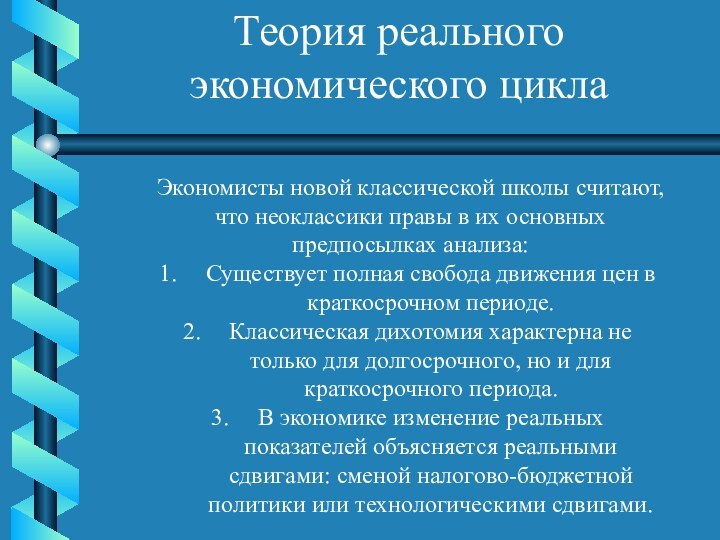 Теория реального экономического цикла

Экономисты новой классической школы считают, что неоклассики правы в их основных предпосылках анализа:

1. Существует полная свобода движения цен в краткосрочном периоде.
2. Классическая дихотомия характерна не только для долгосрочного, но и для краткосрочного периода.
3. В экономике изменение реальных показателей объясняется реальными сдвигами: сменой налогово-бюджетной политики или технологическими сдвигами.